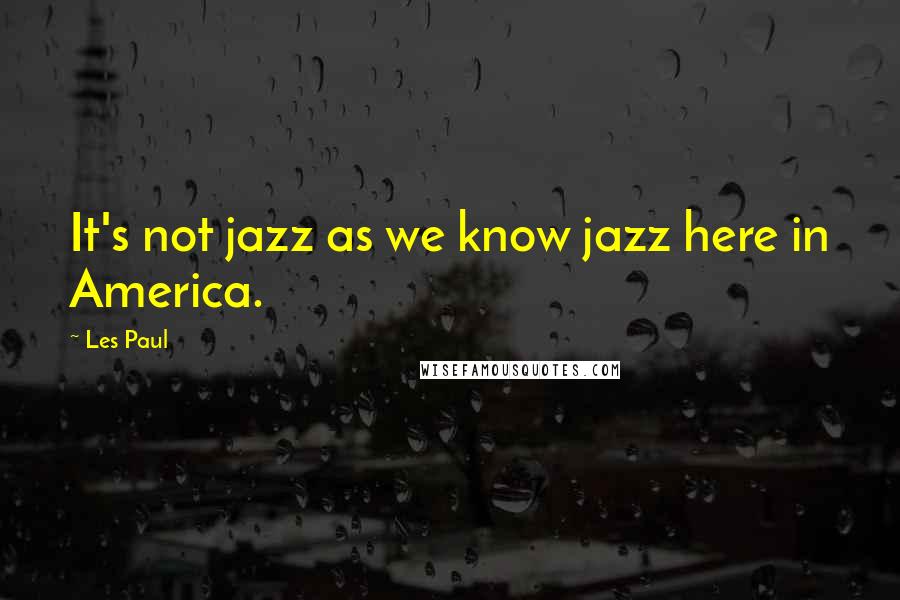 It's not jazz as we know jazz here in America.

~ Les Paul

WISEFAMOUSQUOTES.COM